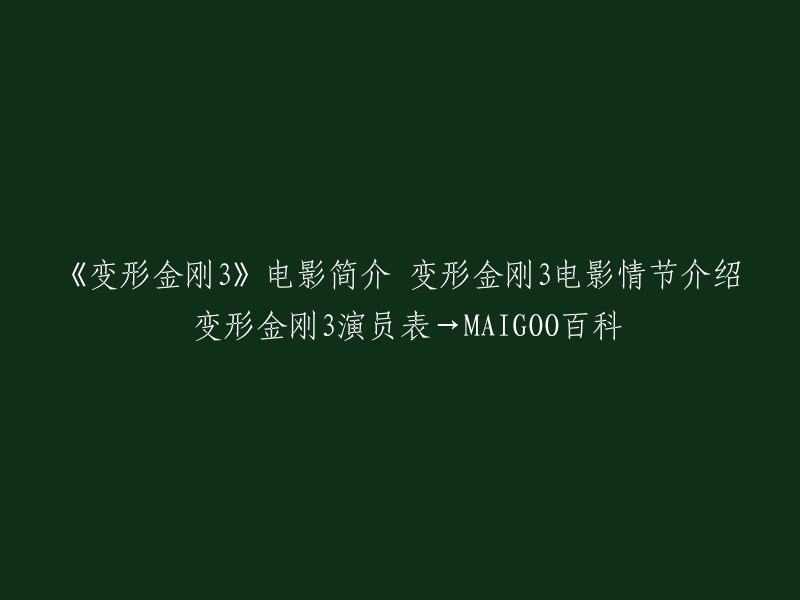 《变形金刚3》电影简介 变形金刚3电影情节介绍 变形金刚3演员表→MAIGOO百科